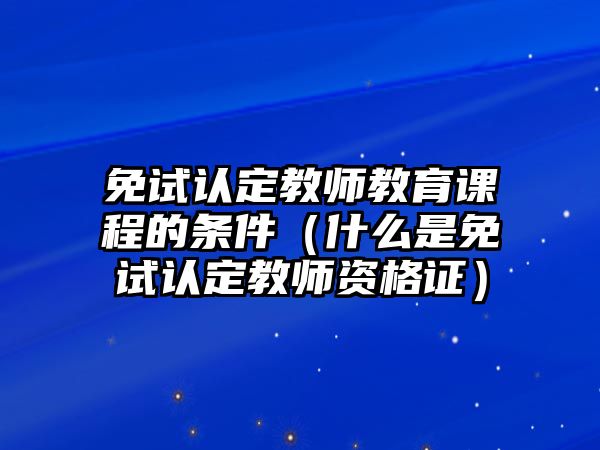 免试认定教师教育课程的条件（什么是免试认定教师资格证）